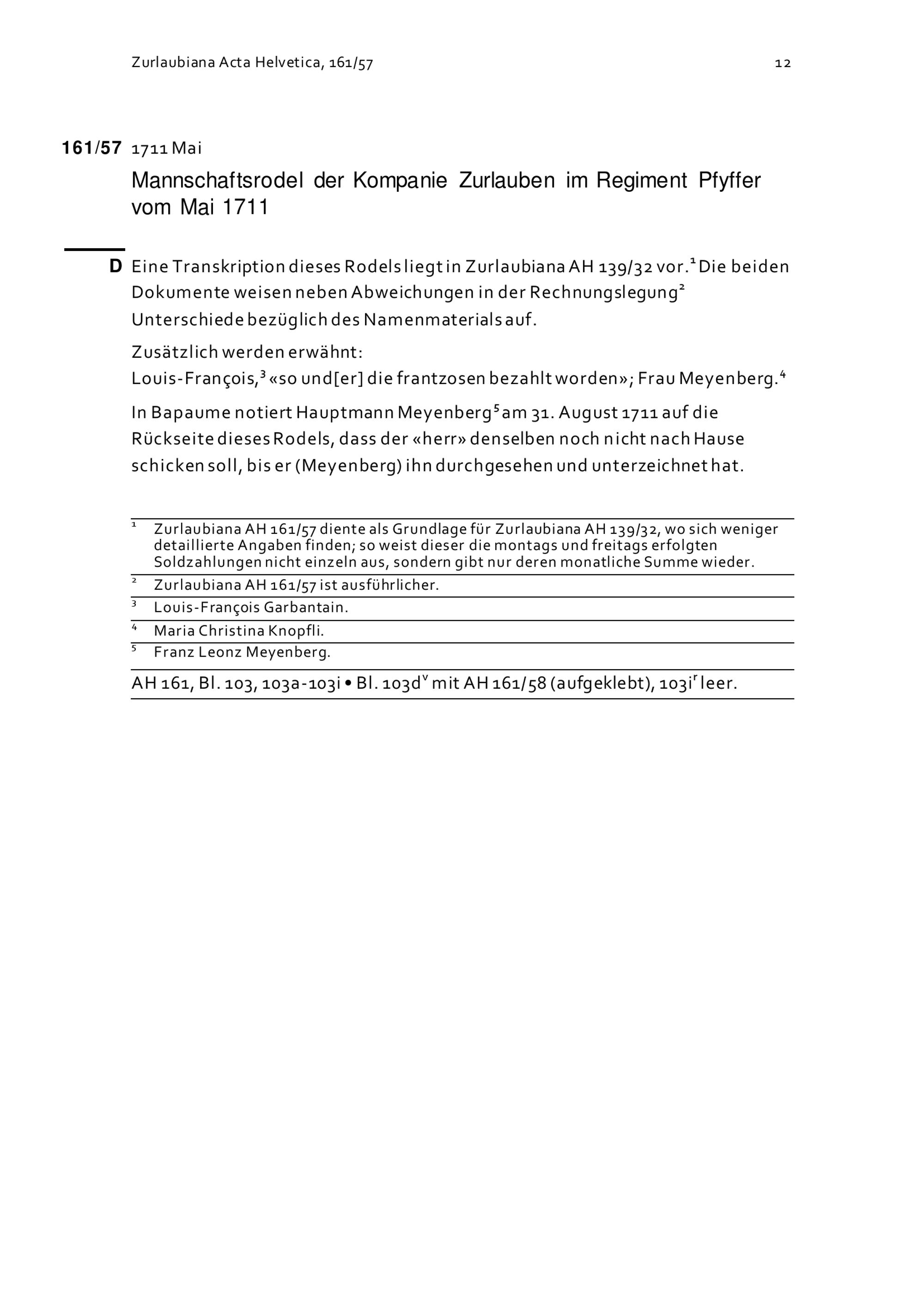 Zurlaubiana Acta Helvetica, 161/57

12

161/57 1711 Mai

Mannschaftsrodel der Kompanie Zurlauben im Regiment Pfyffer vom Mai 1711

D Eine Transkription dieses Rodels liegt in Zurlaubiana AH 139/32 vor.$^1$ Die beiden Dokumente weisen neben Abweichungen in der Rechnungslegung$^2$ Unterschiede bezüglich des Namenmaterials auf.

Zusätzlich werden erwähnt:
Louis-François,$^3$ «so und[er] die frantzosen bezahlt worden»; Frau Meyenberg.$^4$

In Bapaume notiert Hauptmann Meyenberg$^5$ am 31. August 1711 auf die Rückseite dieses Rodels, dass der «herr» denselben noch nicht nach Hause schicken soll, bis er (Meyenberg) ihn durchgesehen und unterzeichnet hat.

$^1$ Zurlaubiana AH 161/57 diente als Grundlage für Zurlaubiana AH 139/32, wo sich weniger detaillierte Angaben finden; so weist dieser die montags und freitags erfolgten Soldzahlungen nicht einzeln aus, sondern gibt nur deren monatliche Summe wieder.

$^2$ Zurlaubiana AH 161/57 ist ausführlicher.

$^3$ Louis-François Garbantain.

$^4$ Maria Christina Knopfli.

$^5$ Franz Leonz Meyenberg.

AH 161, Bl. 103, 103a-103i • Bl. 103d$^v$ mit AH 161/58 (aufgeklebt), 103i$^r$ leer.